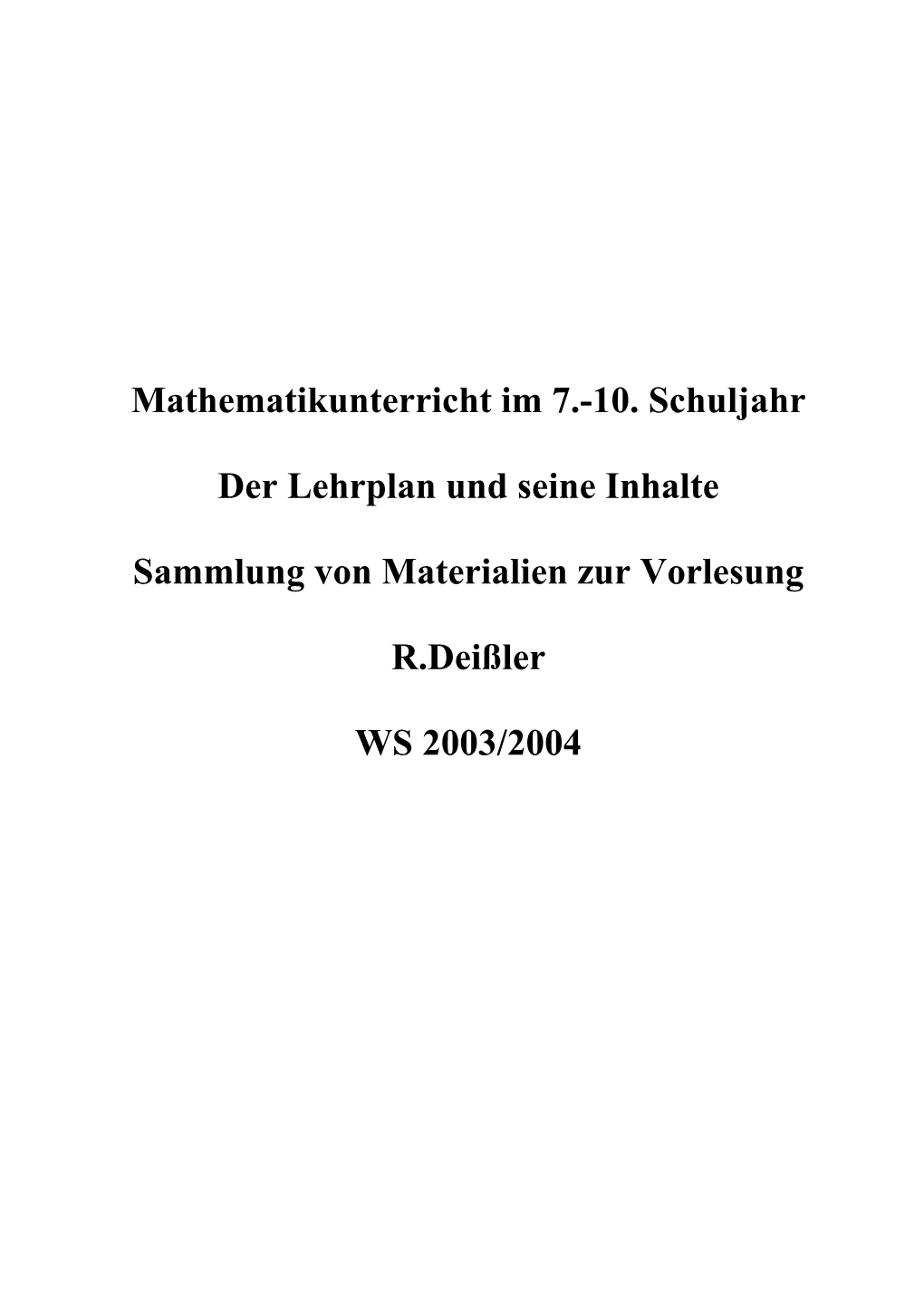 Mathematikunterricht im 7.-10. Schuljahr

Der Lehrplan und seine Inhalte

Sammlung von Materialien zur Vorlesung

R.Deißler

WS 2003/2004